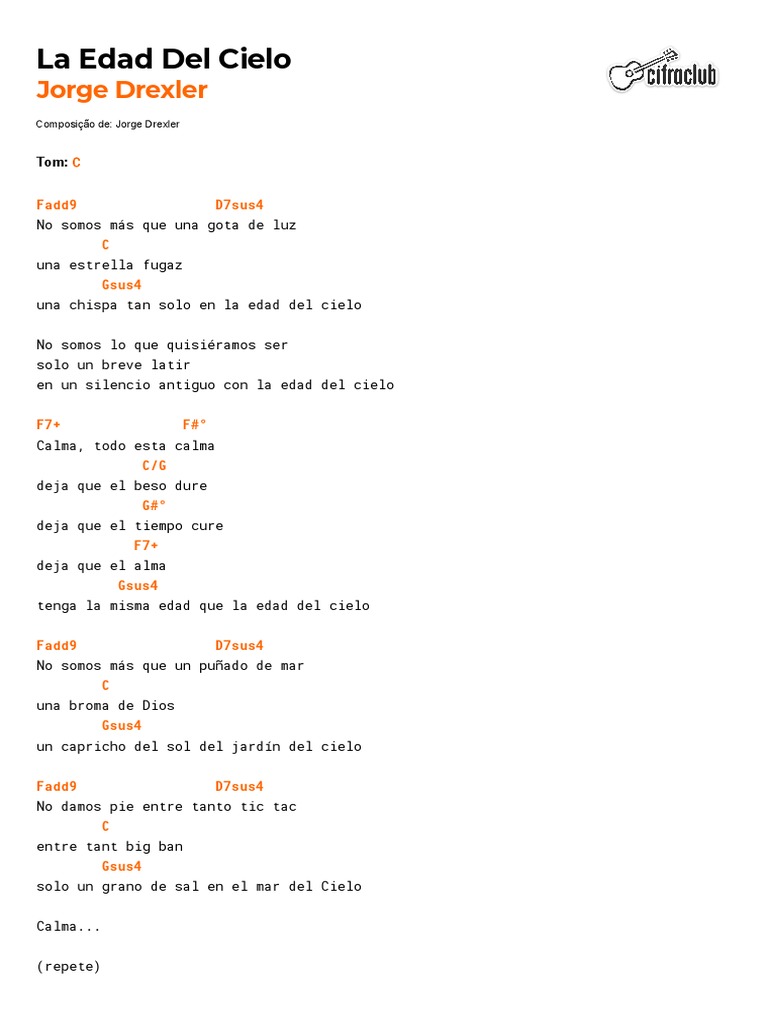 La Edad Del Cielo
Jorge Drexler

cifraclub

Composição de: Jorge Drexler

Tom: C

Fadd9 D7sus4
No somos más que una gota de luz
C
una estrella fugaz
Gsus4
una chispa tan solo en la edad del cielo

No somos lo que quisiéramos ser
solo un breve latir
en un silencio antiguo con la edad del cielo

F7+ F#°
Calma, todo esta calma
C/G
deja que el beso dure
G#°
deja que el tiempo cure
F7+
deja que el alma
Gsus4
tenga la misma edad que la edad del cielo

Fadd9 D7sus4
No somos más que un puñado de mar
C
una broma de Dios
Gsus4
un capricho del sol del jardín del cielo

Fadd9 D7sus4
No damos pie entre tanto tic tac
C
entre tant big ban
Gsus4
solo un grano de sal en el mar del Cielo

Calma...

(repete)